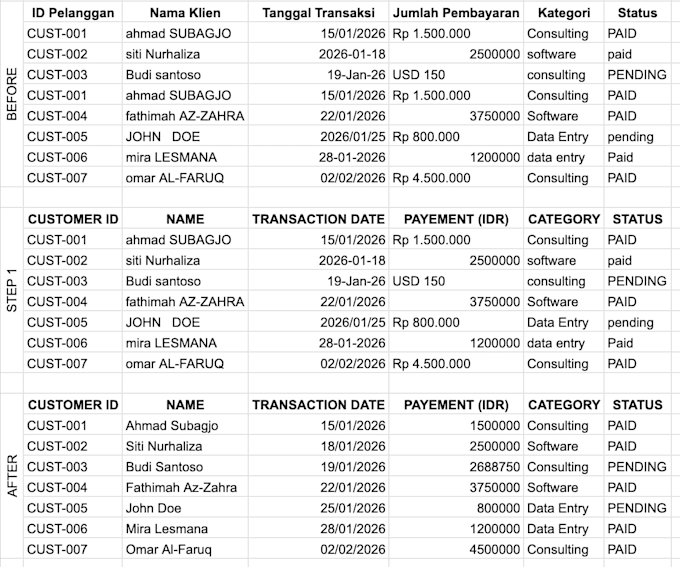 BEFORE

| ID Pelanggan | Nama Klien | Tanggal Transaksi | Jumlah Pembayaran | Kategori | Status |
|---|---|---|---|---|---|
| CUST-001 | ahmad SUBAGJO | 15/01/2026 | Rp 1.500.000 | Consulting | PAID |
| CUST-002 | siti Nurhaliza | 2026-01-18 | 2500000 | software | paid |
| CUST-003 | Budi santoso | 19-Jan-26 | USD 150 | consulting | PENDING |
| CUST-001 | ahmad SUBAGJO | 15/01/2026 | Rp 1.500.000 | Consulting | PAID |
| CUST-004 | fathimah AZ-ZAHRA | 22/01/2026 | 3750000 | Software | PAID |
| CUST-005 | JOHN DOE | 2026/01/25 | Rp 800.000 | Data Entry | pending |
| CUST-006 | mira LESMANA | 28-01-2026 | 1200000 | data entry | Paid |
| CUST-007 | omar AL-FARUQ | 02/02/2026 | Rp 4.500.000 | Consulting | PAID |

STEP 1

| CUSTOMER ID | NAME | TRANSACTION DATE | PAYEMENT (IDR) | CATEGORY | STATUS |
|---|---|---|---|---|---|
| CUST-001 | ahmad SUBAGJO | 15/01/2026 | Rp 1.500.000 | Consulting | PAID |
| CUST-002 | siti Nurhaliza | 2026-01-18 | 2500000 | software | paid |
| CUST-003 | Budi santoso | 19-Jan-26 | USD 150 | consulting | PENDING |
| CUST-004 | fathimah AZ-ZAHRA | 22/01/2026 | 3750000 | Software | PAID |
| CUST-005 | JOHN DOE | 2026/01/25 | Rp 800.000 | Data Entry | pending |
| CUST-006 | mira LESMANA | 28-01-2026 | 1200000 | data entry | Paid |
| CUST-007 | omar AL-FARUQ | 02/02/2026 | Rp 4.500.000 | Consulting | PAID |

AFTER

| CUSTOMER ID | NAME | TRANSACTION DATE | PAYEMENT (IDR) | CATEGORY | STATUS |
|---|---|---|---|---|---|
| CUST-001 | Ahmad Subagjo | 15/01/2026 | 1500000 | Consulting | PAID |
| CUST-002 | Siti Nurhaliza | 18/01/2026 | 2500000 | Software | PAID |
| CUST-003 | Budi Santoso | 19/01/2026 | 2688750 | Consulting | PENDING |
| CUST-004 | Fathimah Az-Zahra | 22/01/2026 | 3750000 | Software | PAID |
| CUST-005 | John Doe | 25/01/2026 | 800000 | Data Entry | PENDING |
| CUST-006 | Mira Lesmana | 28/01/2026 | 1200000 | Data Entry | PAID |
| CUST-007 | Omar Al-Faruq | 02/02/2026 | 4500000 | Consulting | PAID |